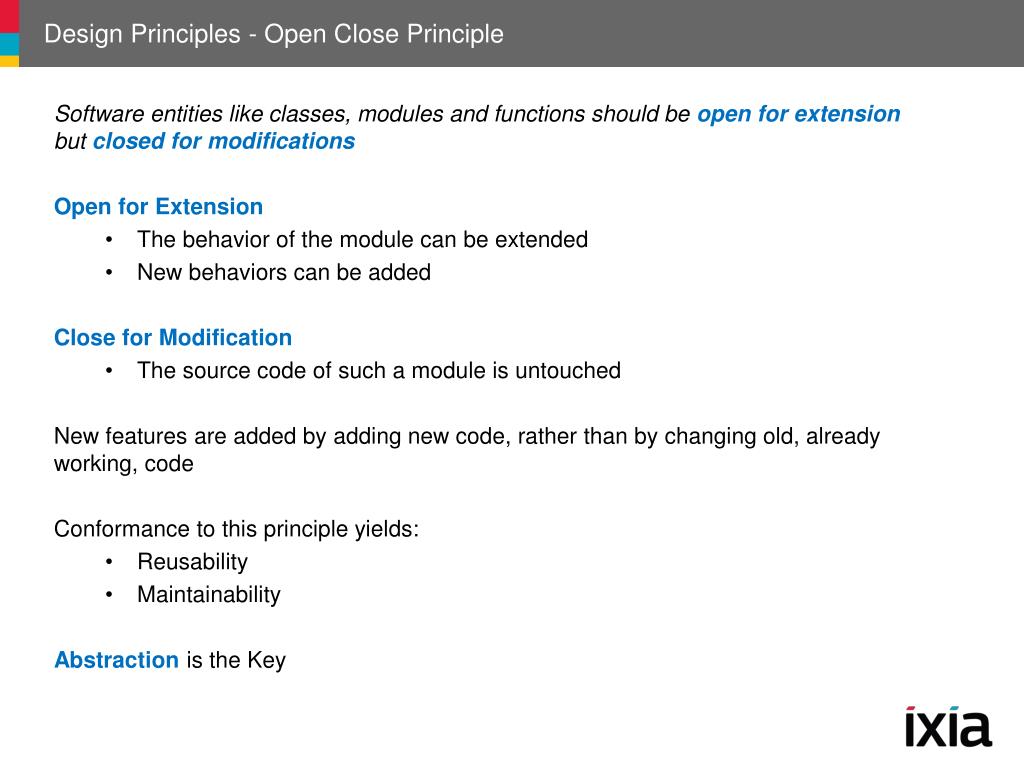 Design Principles - Open Close Principle

Software entities like classes, modules and functions should be open for extension but closed for modifications

Open for Extension
• The behavior of the module can be extended
• New behaviors can be added

Close for Modification
• The source code of such a module is untouched

New features are added by adding new code, rather than by changing old, already working, code

Conformance to this principle yields:
• Reusability
• Maintainability

Abstraction is the Key

ixia